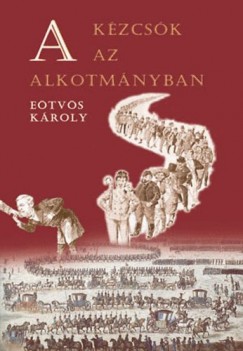 A KÉZCSÓK AZ ALKOTMÁNYBAN

EOTVOS KÁROLY